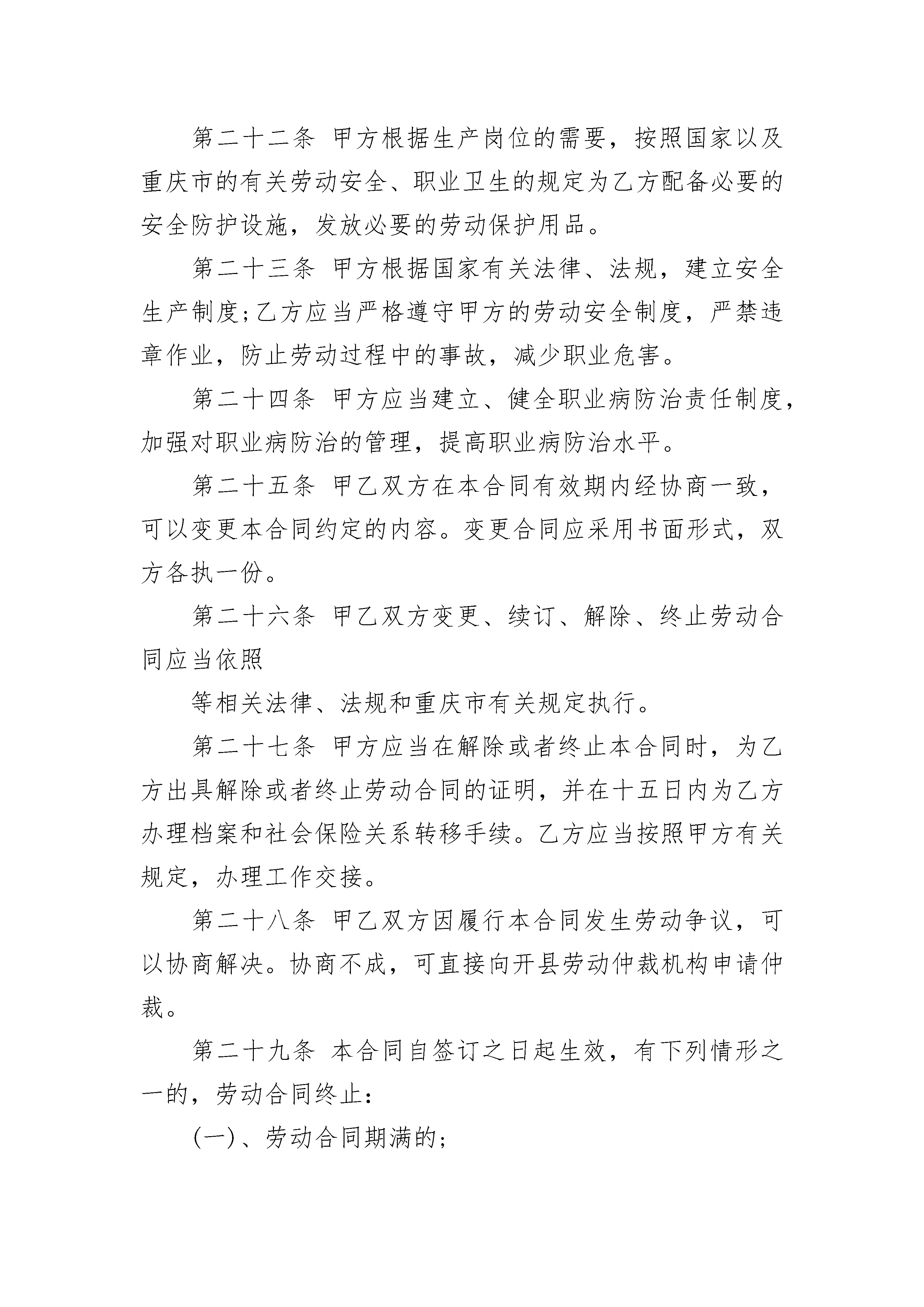 第二十二条 甲方根据生产岗位的需要，按照国家以及重庆市的有关劳动安全、职业卫生的规定为乙方配备必要的安全防护设施，发放必要的劳动保护用品。

第二十三条 甲方根据国家有关法律、法规，建立安全生产制度;乙方应当严格遵守甲方的劳动安全制度，严禁违章作业，防止劳动过程中的事故，减少职业危害。

第二十四条 甲方应当建立、健全职业病防治责任制度，加强对职业病防治的管理，提高职业病防治水平。

第二十五条 甲乙双方在本合同有效期内经协商一致，可以变更本合同约定的内容。变更合同应采用书面形式，双方各执一份。

第二十六条 甲乙双方变更、续订、解除、终止劳动合同应当依照

等相关法律、法规和重庆市有关规定执行。

第二十七条 甲方应当在解除或者终止本合同时，为乙方出具解除或者终止劳动合同的证明，并在十五日内为乙方办理档案和社会保险关系转移手续。乙方应当按照甲方有关规定，办理工作交接。

第二十八条 甲乙双方因履行本合同发生劳动争议，可以协商解决。协商不成，可直接向开县劳动仲裁机构申请仲裁。

第二十九条 本合同自签订之日起生效，有下列情形之一的，劳动合同终止：

(一)、劳动合同期满的;